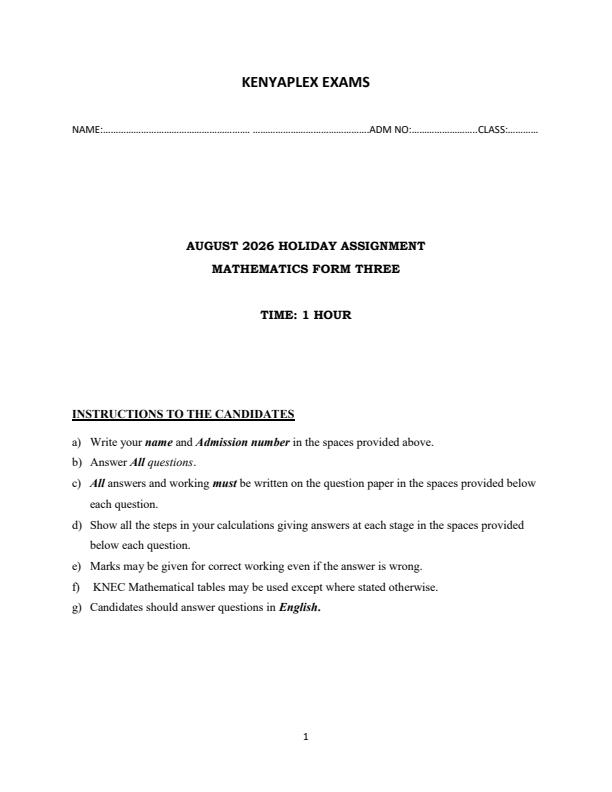 KENYAPLEX EXAMS

NAME:____ ____ADM NO:____CLASS:____

AUGUST 2026 HOLIDAY ASSIGNMENT

MATHEMATICS FORM THREE

TIME: 1 HOUR

INSTRUCTIONS TO THE CANDIDATES

a) Write your name and Admission number in the spaces provided above.
b) Answer All questions.
c) All answers and working must be written on the question paper in the spaces provided below each question.
d) Show all the steps in your calculations giving answers at each stage in the spaces provided below each question.
e) Marks may be given for correct working even if the answer is wrong.
f) KNEC Mathematical tables may be used except where stated otherwise.
g) Candidates should answer questions in English.

1